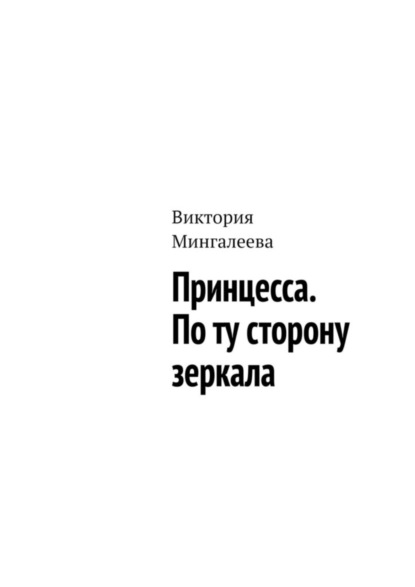 Виктория Мингалеева

Принцесса. По ту сторону зеркала